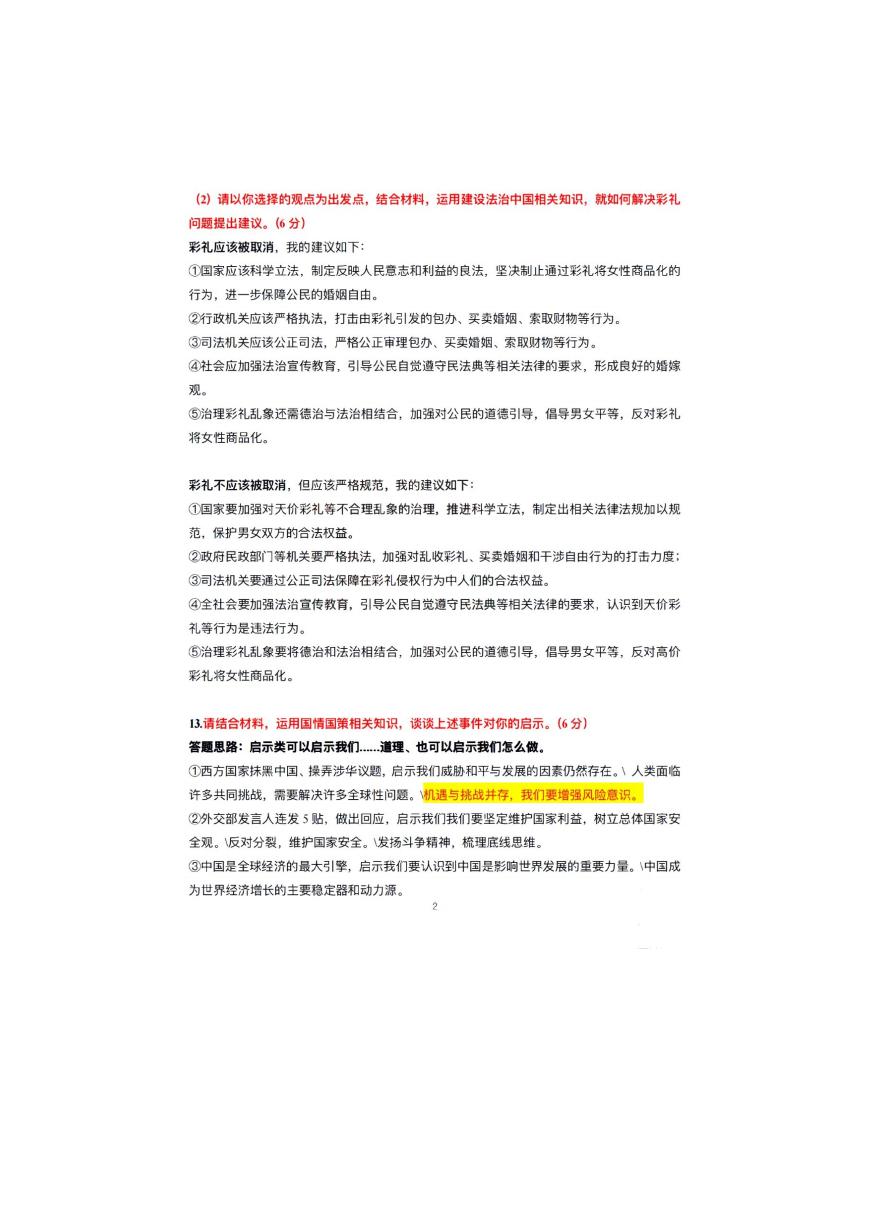 （2）请以你选择的观点为出发点，结合材料，运用建设法治中国相关知识，就如何解决彩礼问题提出建议。（6 分）

彩礼应该被取消，我的建议如下：
①国家应该科学立法，制定反映人民意志和利益的良法，坚决制止通过彩礼将女性商品化的行为，进一步保障公民的婚姻自由。
②行政机关应该严格执法，打击由彩礼引发的包办、买卖婚姻、索取财物等行为。
③司法机关应该公正司法，严格公正审理包办、买卖婚姻、索取财物等行为。
④社会应加强法治宣传教育，引导公民自觉遵守民法典等相关法律的要求，形成良好的婚嫁观。
⑤治理彩礼乱象还需德治与法治相结合，加强对公民的道德引导，倡导男女平等，反对彩礼将女性商品化。

彩礼不应该被取消，但应该严格规范，我的建议如下：
①国家要加强对天价彩礼等不合理乱象的治理，推进科学立法，制定出相关法律法规加以规范，保护男女双方的合法权益。
②政府民政部门等机关要严格执法，加强对乱收彩礼、买卖婚姻和干涉自由行为的打击力度；
③司法机关要通过公正司法保障在彩礼侵权行为中人们的合法权益。
④全社会要加强法治宣传教育，引导公民自觉遵守民法典等相关法律的要求，认识到天价彩礼等行为是违法行为。
⑤治理彩礼乱象要将德治和法治相结合，加强对公民的道德引导，倡导男女平等，反对高价彩礼将女性商品化。

13.请结合材料，运用国情国策相关知识，谈谈上述事件对你的启示。（6 分）
答题思路：启示类可以启示我们……道理、也可以启示我们怎么做。
①西方国家抹黑中国、操弄涉华议题，启示我们威胁和平与发展的因素仍然存在。\ 人类面临许多共同挑战，需要解决许多全球性问题。\机遇与挑战并存，我们要增强风险意识。
②外交部发言人连发 5 贴，做出回应，启示我们我们要坚定维护国家利益，树立总体国家安全观。\反对分裂，维护国家安全。\发扬斗争精神，梳理底线思维。
③中国是全球经济的最大引擎，启示我们要认识到中国是影响世界发展的重要力量。\中国成为世界经济增长的主要稳定器和动力源。

2